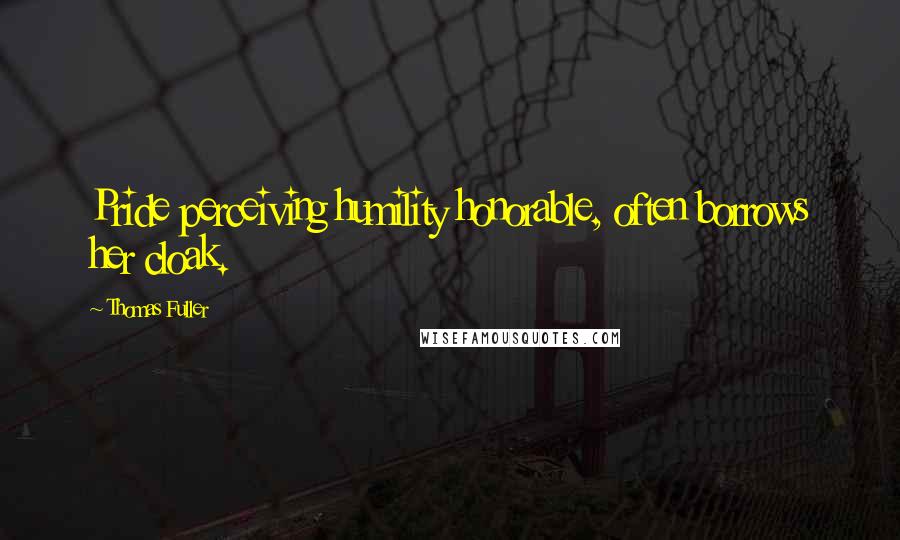 Pride perceiving humility honorable, often borrows her cloak.

- Thomas Fuller

WISEFAMOUSQUOTES.COM